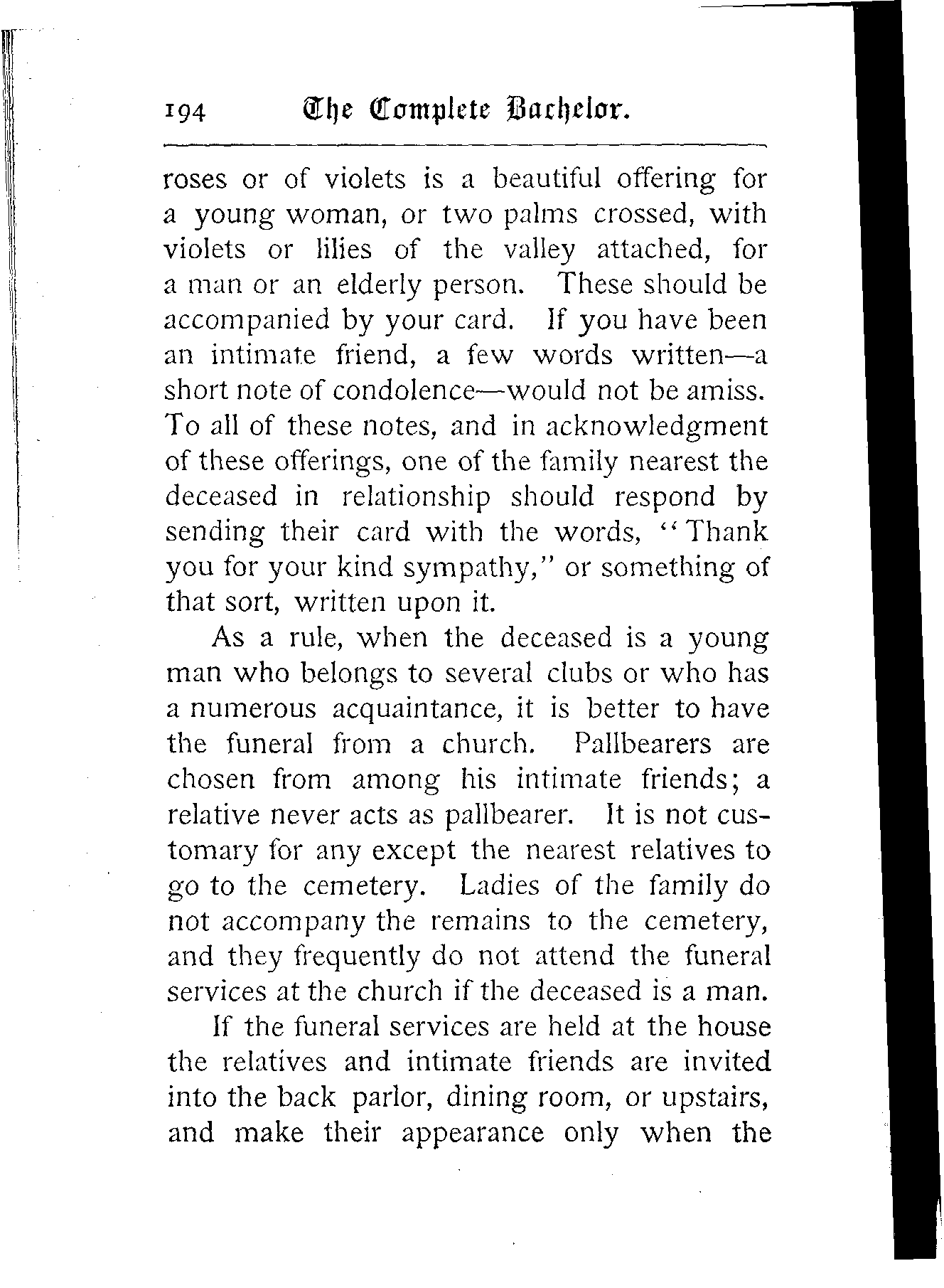 194 The Complete Bachelor.

roses or of violets is a beautiful offering for a young woman, or two palms crossed, with violets or lilies of the valley attached, for a man or an elderly person. These should be accompanied by your card. If you have been an intimate friend, a few words written—a short note of condolence—would not be amiss. To all of these notes, and in acknowledgment of these offerings, one of the family nearest the deceased in relationship should respond by sending their card with the words, "Thank you for your kind sympathy," or something of that sort, written upon it.

As a rule, when the deceased is a young man who belongs to several clubs or who has a numerous acquaintance, it is better to have the funeral from a church. Pallbearers are chosen from among his intimate friends; a relative never acts as pallbearer. It is not customary for any except the nearest relatives to go to the cemetery. Ladies of the family do not accompany the remains to the cemetery, and they frequently do not attend the funeral services at the church if the deceased is a man.

If the funeral services are held at the house the relatives and intimate friends are invited into the back parlor, dining room, or upstairs, and make their appearance only when the